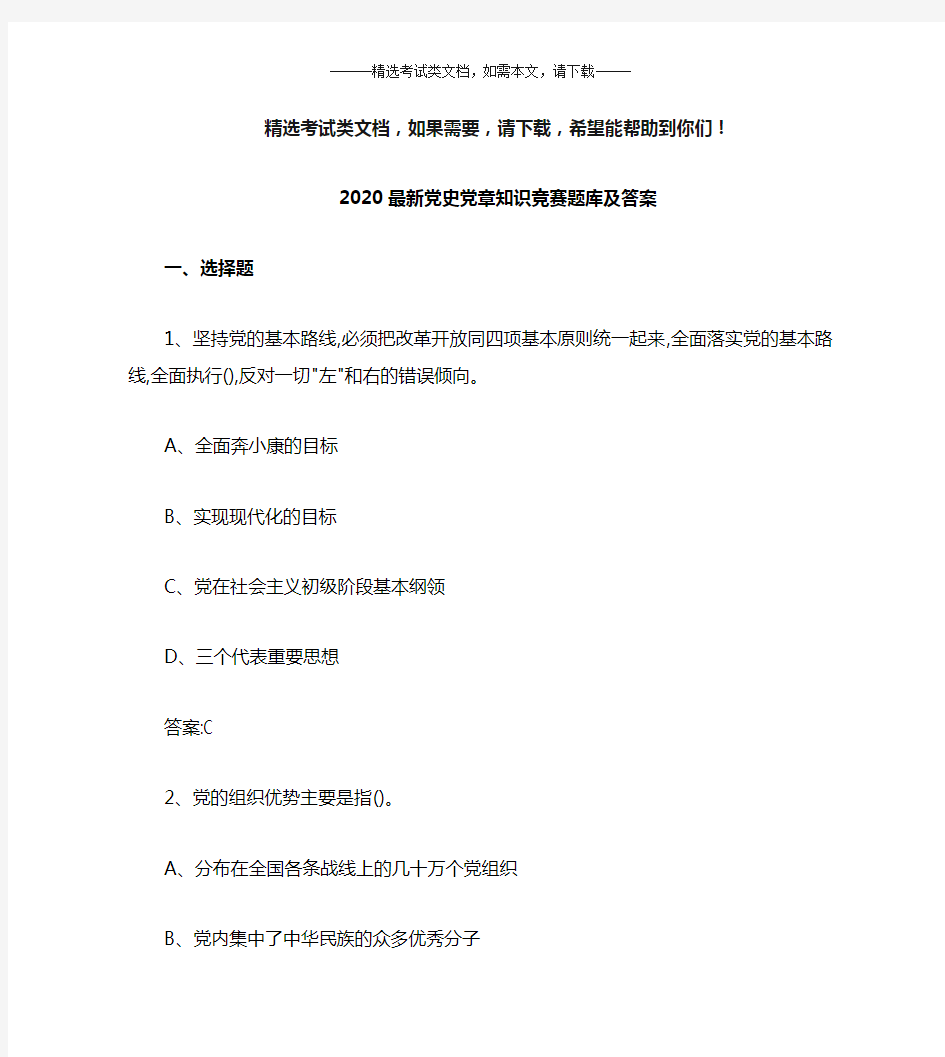 ———精选考试类文档，如需本文，请下载———

精选考试类文档，如果需要，请下载，希望能帮助到你们！

2020最新党史党章知识竞赛题库及答案

一、选择题

1、坚持党的基本路线,必须把改革开放同四项基本原则统一起来,全面落实党的基本路线,全面执行(),反对一切"左"和右的错误倾向。

A、全面奔小康的目标

B、实现现代化的目标

C、党在社会主义初级阶段基本纲领

D、三个代表重要思想

答案:C

2、党的组织优势主要是指()。

A、分布在全国各条战线上的几十万个党组织

B、党内集中了中华民族的众多优秀分子